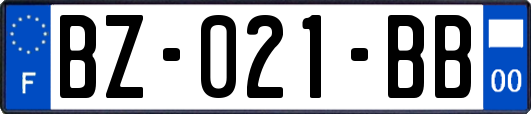 F
BZ-021-BB
00